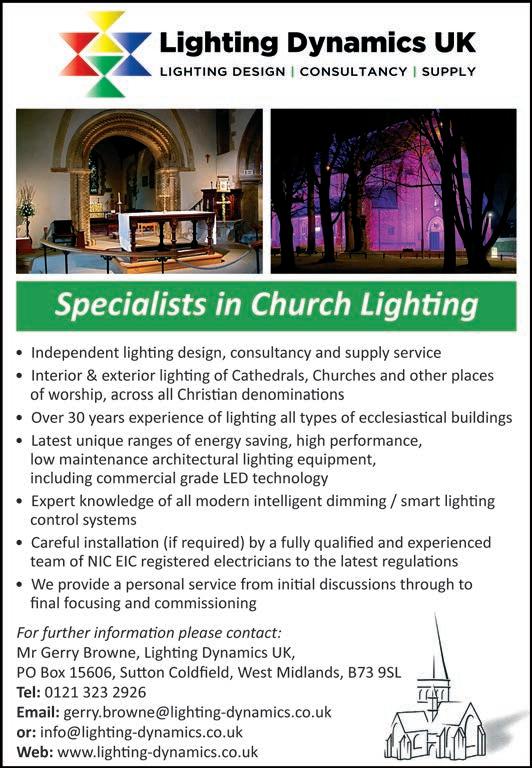 Lighting Dynamics UK
LIGHTING DESIGN | CONSULTANCY | SUPPLY

Specialists in Church Lighting

• Independent lighting design, consultancy and supply service
• Interior & exterior lighting of Cathedrals, Churches and other places of worship, across all Christian denominations
• Over 30 years experience of lighting all types of ecclesiastical buildings
• Latest unique ranges of energy saving, high performance, low maintenance architectural lighting equipment, including commercial grade LED technology
• Expert knowledge of all modern intelligent dimming / smart lighting control systems
• Careful installation (if required) by a fully qualified and experienced team of NIC EIC registered electricians to the latest regulations
• We provide a personal service from initial discussions through to final focusing and commissioning

For further information please contact:
Mr Gerry Browne, Lighting Dynamics UK,
PO Box 15606, Sutton Coldfield, West Midlands, B73 9SL
Tel: 0121 323 2926
Email: gerry.browne@lighting-dynamics.co.uk
or: info@lighting-dynamics.co.uk
Web: www.lighting-dynamics.co.uk